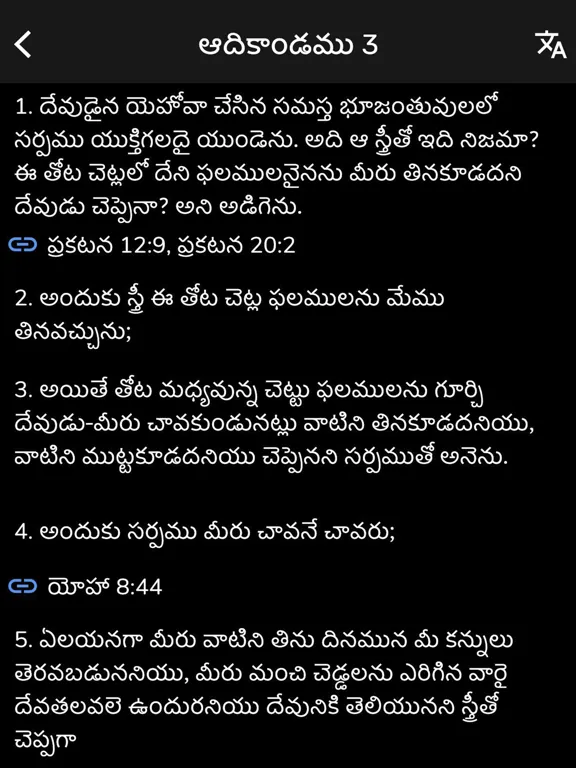 ఆదికాండము 3

1. దేవుడైన యెహోవా చేసిన సమస్త భూజంతువులలో సర్పము యుక్తిగలదై యుండెను. అది ఆ స్త్రీతో ఇది నిజమా? ఈ తోట చెట్లలో దేని ఫలములనైనను మీరు తినకూడదని దేవుడు చెప్పెనా? అని అడిగెను.

ప్రకటన 12:9, ప్రకటన 20:2

2. అందుకు స్త్రీ ఈ తోట చెట్ల ఫలములను మేము తినవచ్చును;

3. అయితే తోట మధ్యవున్న చెట్టు ఫలములను గూర్చి దేవుడు-మీరు చావకుండునట్లు వాటిని తినకూడదనియు, వాటిని ముట్టకూడదనియు చెప్పెనని సర్పముతో అనెను.

4. అందుకు సర్పము మీరు చావనే చావరు;

యోహా 8:44

5. ఏలయనగా మీరు వాటిని తిను దినమున మీ కన్నులు తెరవబడుననియు, మీరు మంచి చెడ్డలను ఎరిగిన వారై దేవతలవలె ఉందురనియు దేవునికి తెలియునని స్త్రీతో చెప్పగా